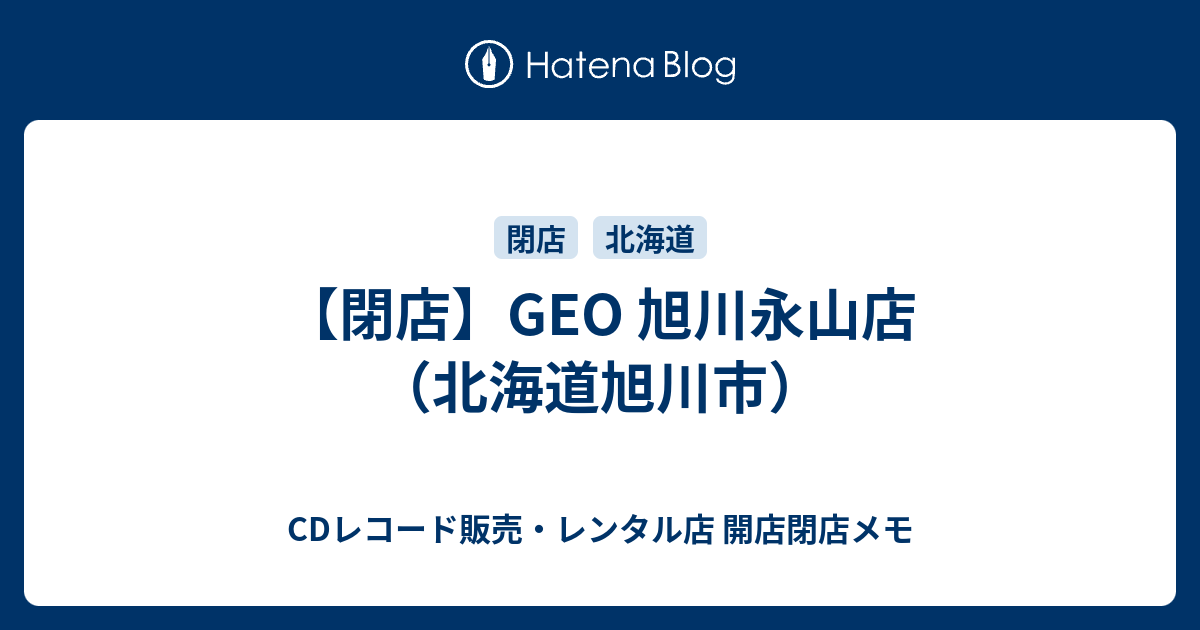 Hatena Blog

閉店 北海道

【閉店】GEO 旭川永山店（北海道旭川市）

CDレコード販売・レンタル店 開店閉店メモ